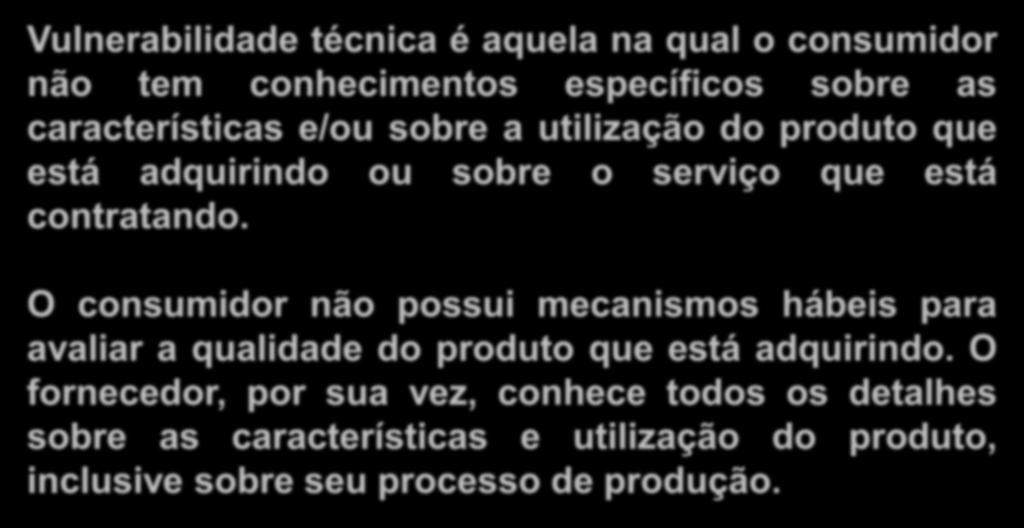 Vulnerabilidade técnica é aquela na qual o consumidor não tem conhecimentos específicos sobre as características e/ou sobre a utilização do produto que está adquirindo ou sobre o serviço que está contratando.

O consumidor não possui mecanismos hábeis para avaliar a qualidade do produto que está adquirindo. O fornecedor, por sua vez, conhece todos os detalhes sobre as características e utilização do produto, inclusive sobre seu processo de produção.